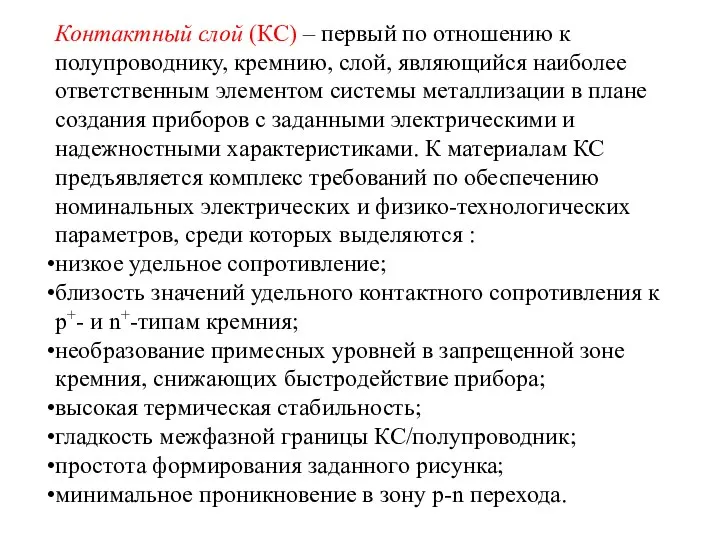 Контактный слой (КС) – первый по отношению к полупроводнику, кремнию, слой, являющийся наиболее ответственным элементом системы металлизации в плане создания приборов с заданными электрическими и надежностными характеристиками. К материалам КС предъявляется комплекс требований по обеспечению номинальных электрических и физико-технологических параметров, среди которых выделяются :

•низкое удельное сопротивление;
•близость значений удельного контактного сопротивления к $p^+$- и $n^+$-типам кремния;
•необразование примесных уровней в запрещенной зоне кремния, снижающих быстродействие прибора;
•высокая термическая стабильность;
•гладкость межфазной границы КС/полупроводник;
•простота формирования заданного рисунка;
•минимальное проникновение в зону p-n перехода.